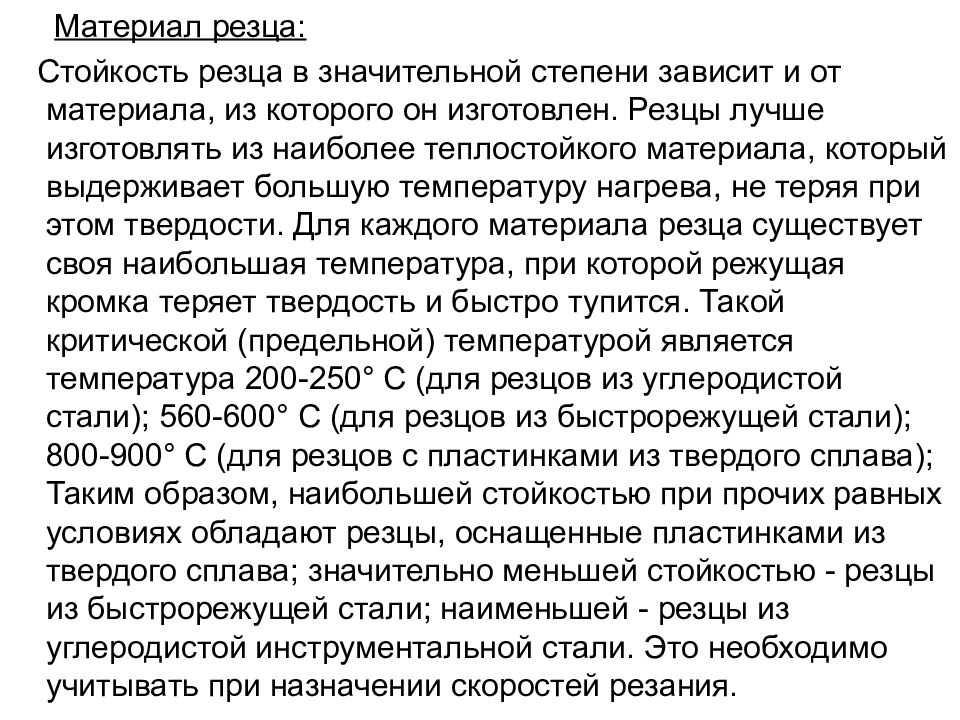 Материал резца:

Стойкость резца в значительной степени зависит и от материала, из которого он изготовлен. Резцы лучше изготовлять из наиболее теплостойкого материала, который выдерживает большую температуру нагрева, не теряя при этом твердости. Для каждого материала резца существует своя наибольшая температура, при которой режущая кромка теряет твердость и быстро тупится. Такой критической (предельной) температурой является температура 200-250° С (для резцов из углеродистой стали); 560-600° С (для резцов из быстрорежущей стали); 800-900° С (для резцов с пластинками из твердого сплава); Таким образом, наибольшей стойкостью при прочих равных условиях обладают резцы, оснащенные пластинками из твердого сплава; значительно меньшей стойкостью - резцы из быстрорежущей стали; наименьшей - резцы из углеродистой инструментальной стали. Это необходимо учитывать при назначении скоростей резания.